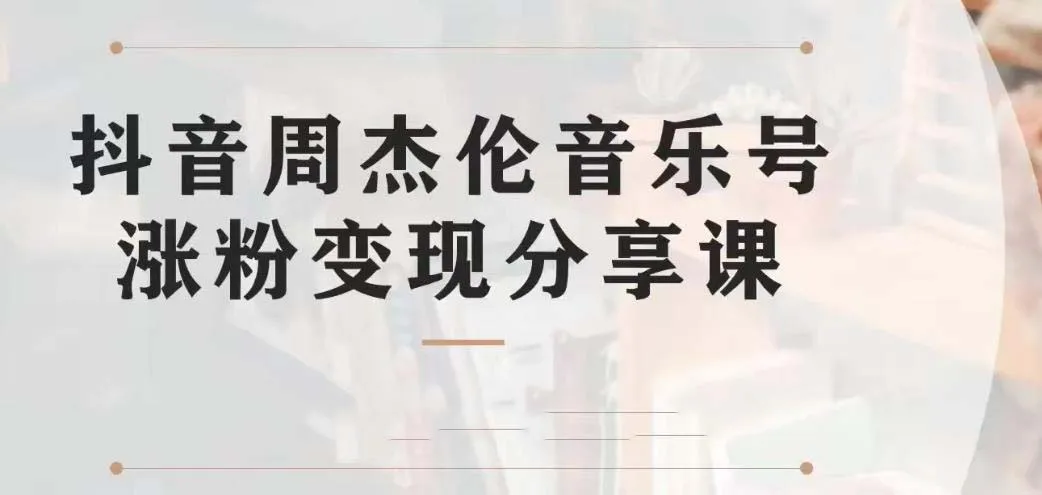 抖音周杰伦音乐号
涨粉变现分享课